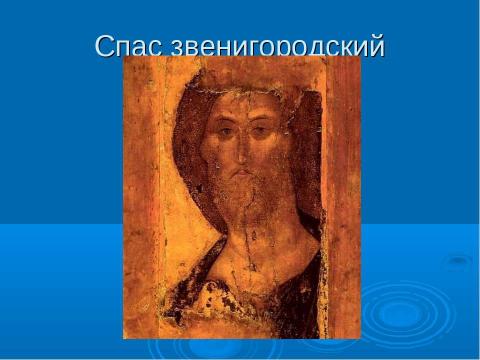 Спас звенигородский